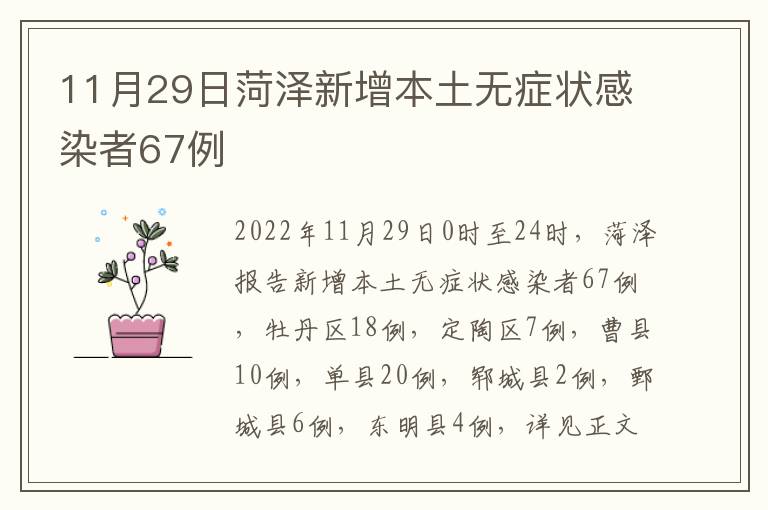 11月29日菏泽新增本土无症状感染者67例

2022年11月29日0时至24时，菏泽报告新增本土无症状感染者67例，牡丹区18例，定陶区7例，曹县10例，单县20例，郓城县2例，鄄城县6例，东明县4例，详见正文